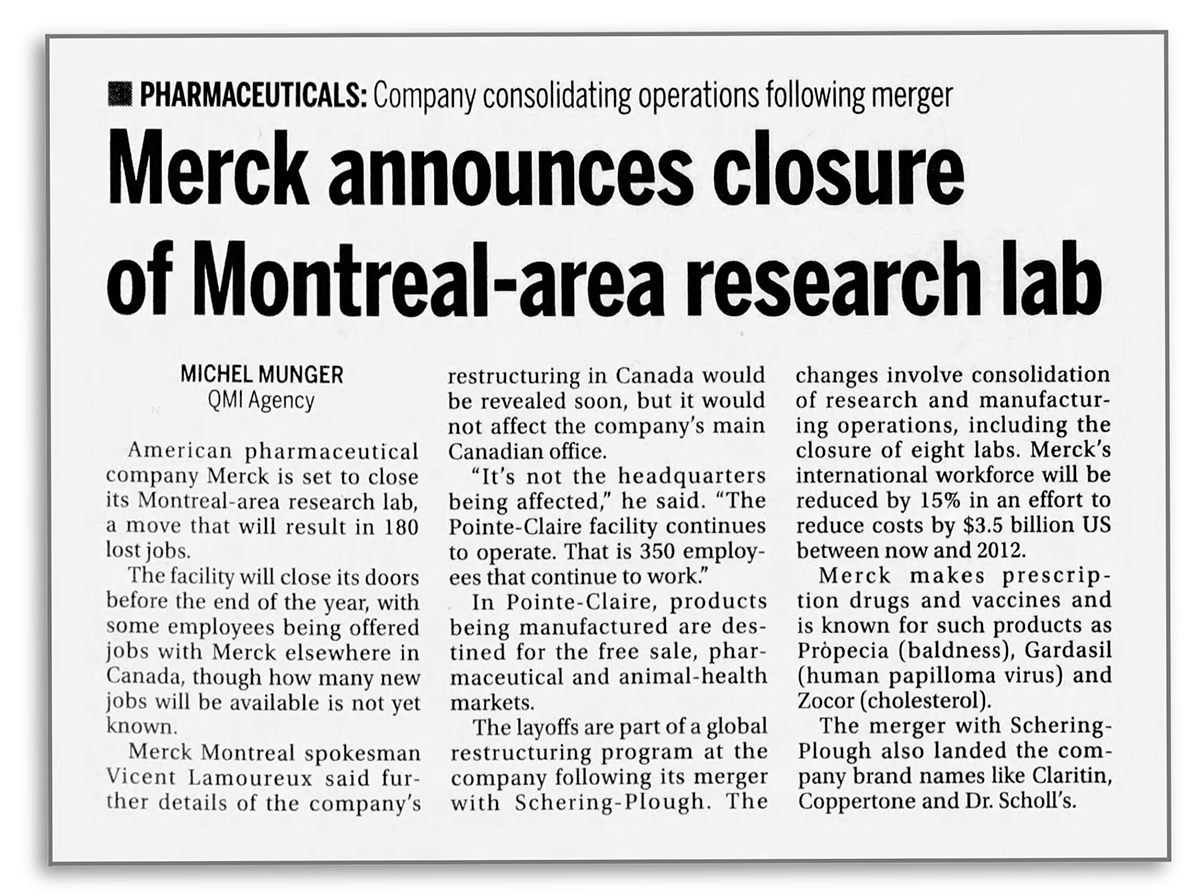 PHARMACEUTICALS: Company consolidating operations following merger

Merck announces closure of Montreal-area research lab

MICHEL MUNGER
QMI Agency

American pharmaceutical company Merck is set to close its Montreal-area research lab, a move that will result in 180 lost jobs.

The facility will close its doors before the end of the year, with some employees being offered jobs with Merck elsewhere in Canada, though how many new jobs will be available is not yet known.

Merck Montreal spokesman Vicent Lamoureux said further details of the company's restructuring in Canada would be revealed soon, but it would not affect the company's main Canadian office.

"It's not the headquarters being affected," he said. "The Pointe-Claire facility continues to operate. That is 350 employees that continue to work."

In Pointe-Claire, products being manufactured are destined for the free sale, pharmaceutical and animal-health markets.

The layoffs are part of a global restructuring program at the company following its merger with Schering-Plough. The changes involve consolidation of research and manufacturing operations, including the closure of eight labs. Merck's international workforce will be reduced by 15% in an effort to reduce costs by $3.5 billion US between now and 2012.

Merck makes prescription drugs and vaccines and is known for such products as Pròpecia (baldness), Gardasil (human papilloma virus) and Zocor (cholesterol).

The merger with Schering-Plough also landed the company brand names like Claritin, Coppertone and Dr. Scholl's.